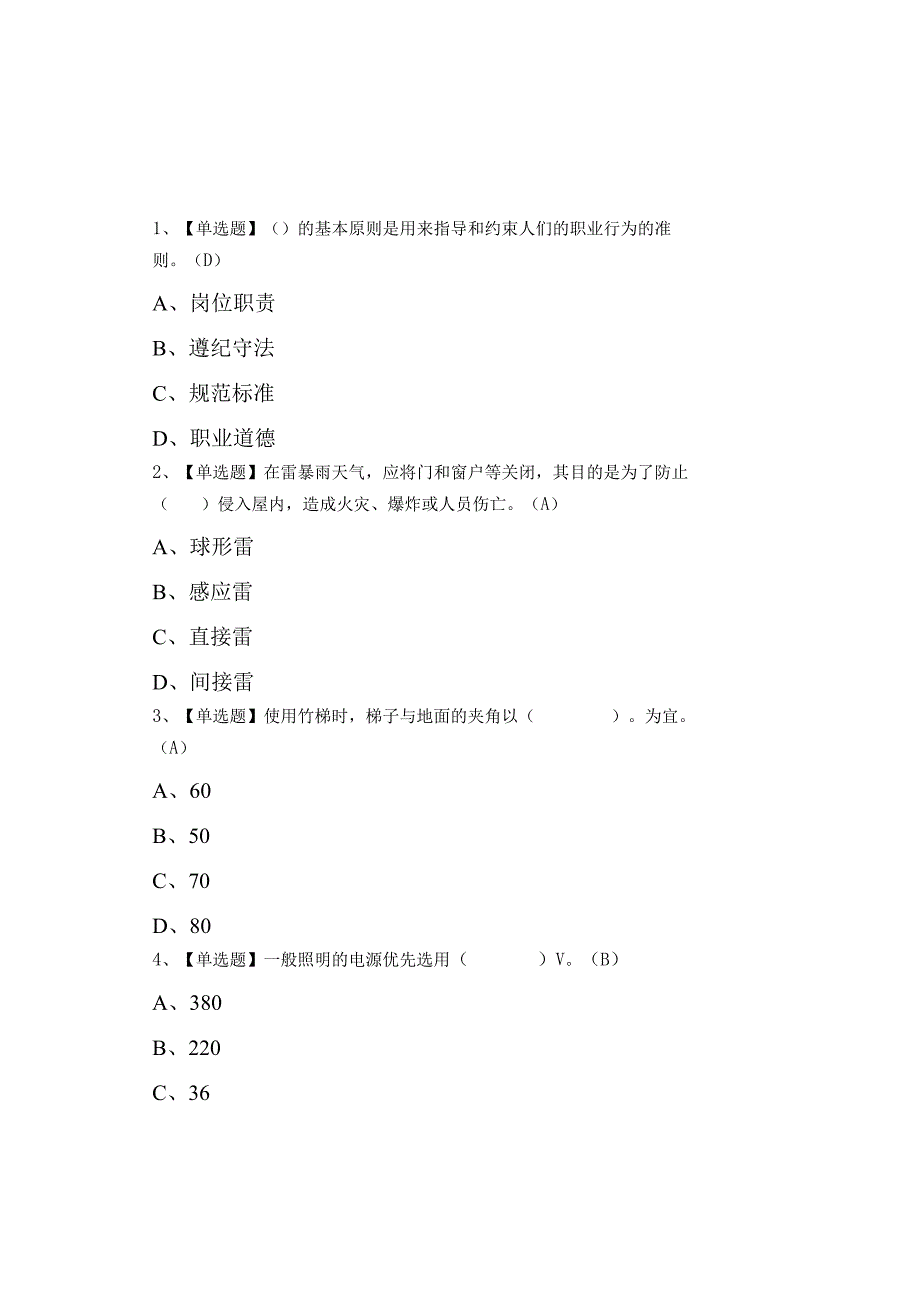 1、【单选题】（）的基本原则是用来指导和约束人们的职业行为的准则。（D）

A、岗位职责

B、遵纪守法

C、规范标准

D、职业道德

2、【单选题】在雷暴雨天气，应将门和窗户等关闭，其目的是为了防止（　　）侵入屋内，造成火灾、爆炸或人员伤亡。（A）

A、球形雷

B、感应雷

C、直接雷

D、间接雷

3、【单选题】使用竹梯时，梯子与地面的夹角以（　　　　）。为宜。（A）

A、60

B、50

C、70

D、80

4、【单选题】一般照明的电源优先选用（　　　）V。（B）

A、380

B、220

C、36